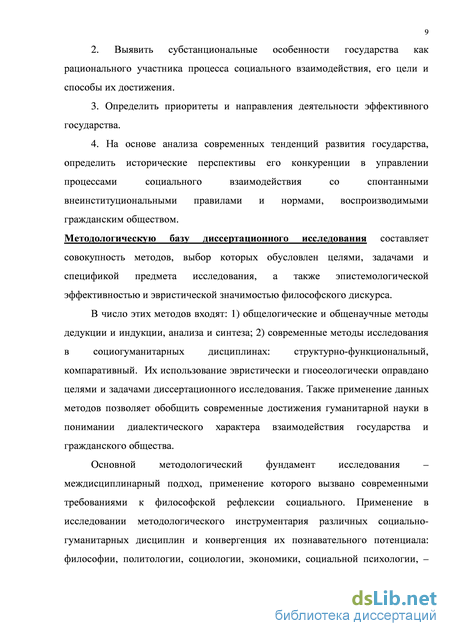 9

2. Выявить субстанциональные особенности государства как рационального участника процесса социального взаимодействия, его цели и способы их достижения.

3. Определить приоритеты и направления деятельности эффективного государства.

4. На основе анализа современных тенденций развития государства, определить исторические перспективы его конкуренции в управлении процессами социального взаимодействия со спонтанными внеинституциональными правилами и нормами, воспроизводимыми гражданским обществом.

Методологическую базу диссертационного исследования составляет совокупность методов, выбор которых обусловлен целями, задачами и спецификой предмета исследования, а также эпистемологической эффективностью и эвристической значимостью философского дискурса.

В число этих методов входят: 1) общелогические и общенаучные методы дедукции и индукции, анализа и синтеза; 2) современные методы исследования в социогуманитарных дисциплинах: структурно-функциональный, компаративный. Их использование эвристически и гносеологически оправдано целями и задачами диссертационного исследования. Также применение данных методов позволяет обобщить современные достижения гуманитарной науки в понимании диалектического характера взаимодействия государства и гражданского общества.

Основной методологический фундамент исследования – междисциплинарный подход, применение которого вызвано современными требованиями к философской рефлексии социального. Применение в исследовании методологического инструментария различных социально-гуманитарных дисциплин и конвергенция их познавательного потенциала: философии, политологии, социологии, экономики, социальной психологии, –

dsLib.net
библиотека диссертаций